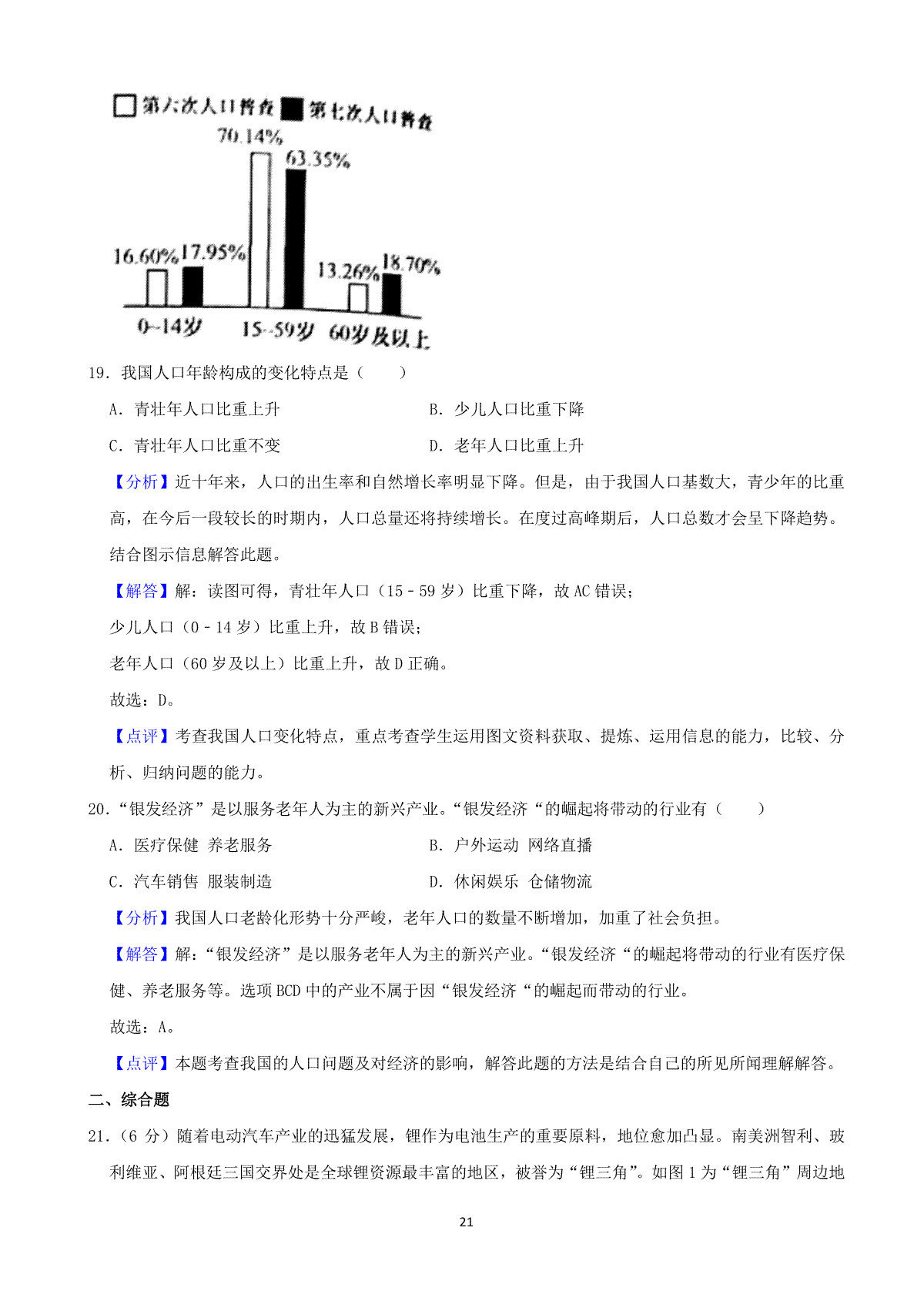 第六次人口普查 第七次人口普查

70.14%

63.35%

16.60% 17.95%

13.26% 18.70%

0~14岁 15~59岁 60岁及以上

19．我国人口年龄构成的变化特点是（　　）

A．青壮年人口比重上升

B．少儿人口比重下降

C．青壮年人口比重不变

D．老年人口比重上升

【分析】近十年来，人口的出生率和自然增长率明显下降。但是，由于我国人口基数大，青少年的比重高，在今后一段较长的时期内，人口总量还将持续增长。在度过高峰期后，人口总数才会呈下降趋势。结合图示信息解答此题。

【解答】解：读图可得，青壮年人口（15－59岁）比重下降，故AC错误；

少儿人口（0－14岁）比重上升，故B错误；

老年人口（60岁及以上）比重上升，故D正确。

故选：D。

【点评】考查我国人口变化特点，重点考查学生运用图文资料获取、提炼、运用信息的能力，比较、分析、归纳问题的能力。

20．“银发经济”是以服务老年人为主的新兴产业。“银发经济“的崛起将带动的行业有（　　）

A．医疗保健 养老服务

B．户外运动 网络直播

C．汽车销售 服装制造

D．休闲娱乐 仓储物流

【分析】我国人口老龄化形势十分严峻，老年人口的数量不断增加，加重了社会负担。

【解答】解：“银发经济”是以服务老年人为主的新兴产业。“银发经济“的崛起将带动的行业有医疗保健、养老服务等。选项BCD中的产业不属于因“银发经济“的崛起而带动的行业。

故选：A。

【点评】本题考查我国的人口问题及对经济的影响，解答此题的方法是结合自己的所见所闻理解解答。

二、综合题

21．（6分）随着电动汽车产业的迅猛发展，锂作为电池生产的重要原料，地位愈加凸显。南美洲智利、玻利维亚、阿根廷三国交界处是全球锂资源最丰富的地区，被誉为“锂三角”。如图1为“锂三角”周边地

21